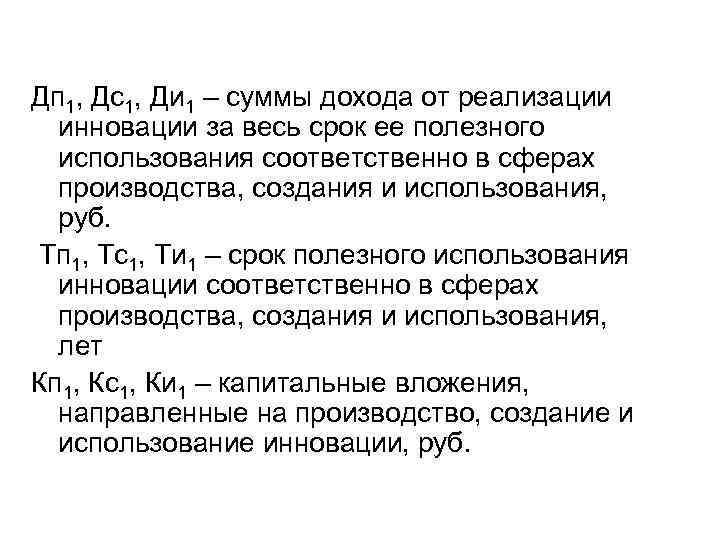 $Дп_1$, $Дс_1$, $Ди_1$ – суммы дохода от реализации инновации за весь срок ее полезного использования соответственно в сферах производства, создания и использования, руб.

$Тп_1$, $Тс_1$, $Ти_1$ – срок полезного использования инновации соответственно в сферах производства, создания и использования, лет

$Кп_1$, $Кс_1$, $Ки_1$ – капитальные вложения, направленные на производство, создание и использование инновации, руб.